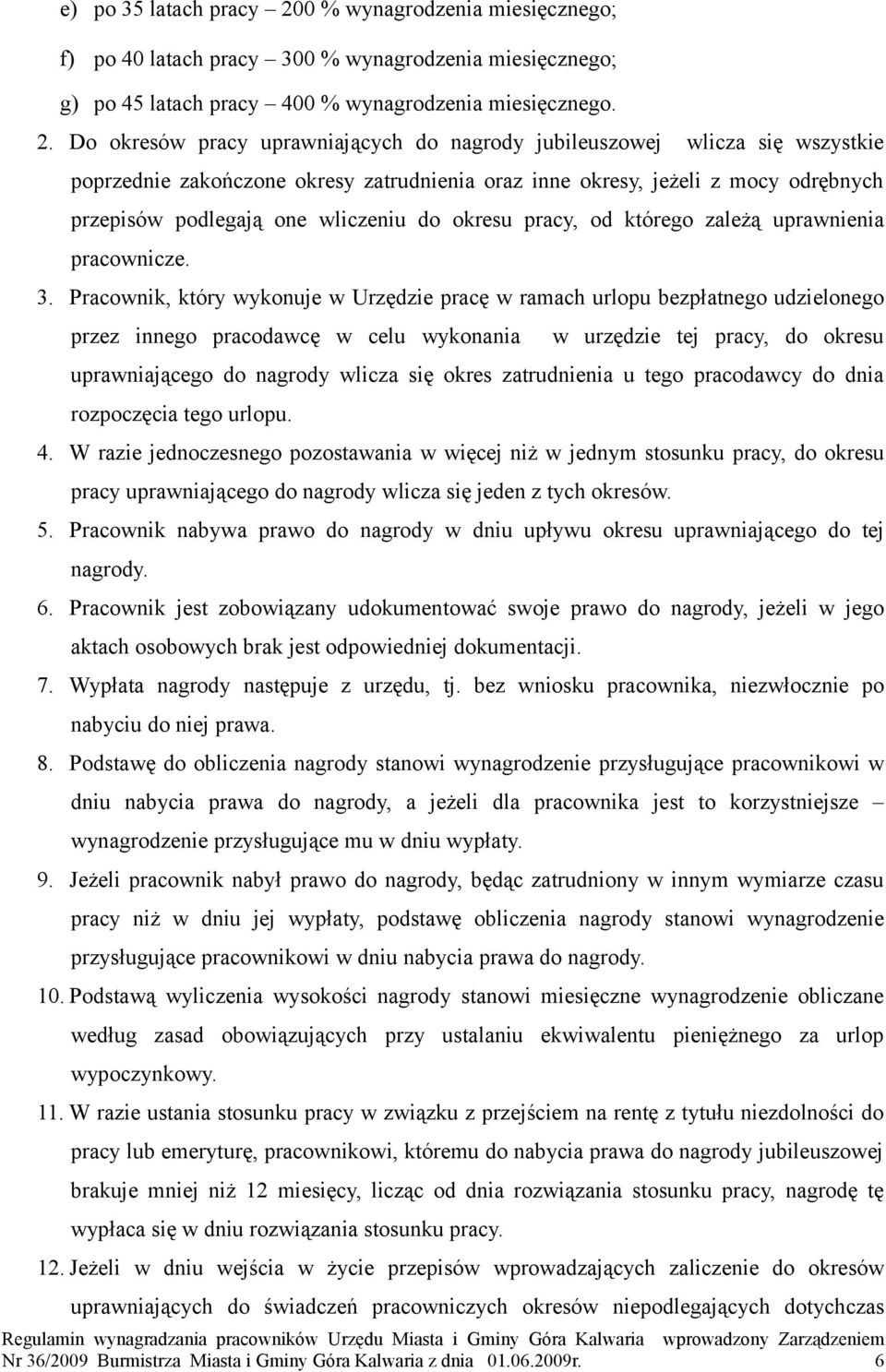 e) po 35 latach pracy – 200 % wynagrodzenia miesięcznego;

f) po 40 latach pracy – 300 % wynagrodzenia miesięcznego;

g) po 45 latach pracy – 400 % wynagrodzenia miesięcznego.

2. Do okresów pracy uprawniających do nagrody jubileuszowej wlicza się wszystkie poprzednie zakończone okresy zatrudnienia oraz inne okresy, jeżeli z mocy odrębnych przepisów podlegają one wliczeniu do okresu pracy, od którego zależą uprawnienia pracownicze.

3. Pracownik, który wykonuje w Urzędzie pracę w ramach urlopu bezpłatnego udzielonego przez innego pracodawcę w celu wykonania w urzędzie tej pracy, do okresu uprawniającego do nagrody wlicza się okres zatrudnienia u tego pracodawcy do dnia rozpoczęcia tego urlopu.

4. W razie jednoczesnego pozostawania w więcej niż w jednym stosunku pracy, do okresu pracy uprawniającego do nagrody wlicza się jeden z tych okresów.

5. Pracownik nabywa prawo do nagrody w dniu upływu okresu uprawniającego do tej nagrody.

6. Pracownik jest zobowiązany udokumentować swoje prawo do nagrody, jeżeli w jego aktach osobowych brak jest odpowiedniej dokumentacji.

7. Wypłata nagrody następuje z urzędu, tj. bez wniosku pracownika, niezwłocznie po nabyciu do niej prawa.

8. Podstawę do obliczenia nagrody stanowi wynagrodzenie przysługujące pracownikowi w dniu nabycia prawa do nagrody, a jeżeli dla pracownika jest to korzystniejsze – wynagrodzenie przysługujące mu w dniu wypłaty.

9. Jeżeli pracownik nabył prawo do nagrody, będąc zatrudniony w innym wymiarze czasu pracy niż w dniu jej wypłaty, podstawę obliczenia nagrody stanowi wynagrodzenie przysługujące pracownikowi w dniu nabycia prawa do nagrody.

10. Podstawą wyliczenia wysokości nagrody stanowi miesięczne wynagrodzenie obliczane według zasad obowiązujących przy ustalaniu ekwiwalentu pieniężnego za urlop wypoczynkowy.

11. W razie ustania stosunku pracy w związku z przejściem na rentę z tytułu niezdolności do pracy lub emeryturę, pracownikowi, któremu do nabycia prawa do nagrody jubileuszowej brakuje mniej niż 12 miesięcy, licząc od dnia rozwiązania stosunku pracy, nagrodę tę wypłaca się w dniu rozwiązania stosunku pracy.

12. Jeżeli w dniu wejścia w życie przepisów wprowadzających zaliczenie do okresów uprawniających do świadczeń pracowniczych okresów niepodlegających dotychczas

Regulamin wynagradzania pracowników Urzędu Miasta i Gminy Góra Kalwaria wprowadzony Zarządzeniem Nr 36/2009 Burmistrza Miasta i Gminy Góra Kalwaria z dnia 01.06.2009r. 6